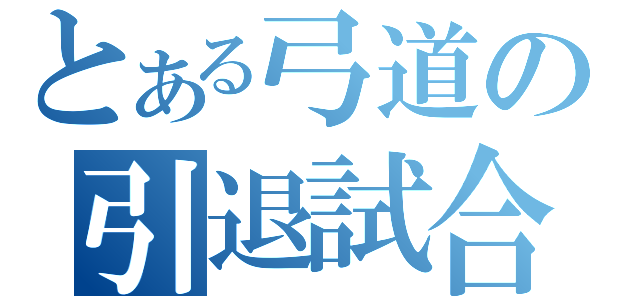 とある弓道の
引退試合